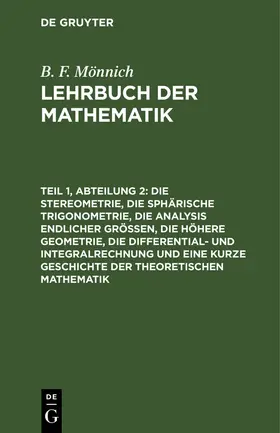 DE GRUYTER

B. F. Mönnich
LEHRBUCH DER MATHEMATIK

TEIL 1, ABTEILUNG 2: DIE STEREOMETRIE, DIE SPHÄRISCHE TRIGONOMETRIE, DIE ANALYSIS ENDLICHER GRÖSSEN, DIE HÖHERE GEOMETRIE, DIE DIFFERENTIAL- UND INTEGRALRECHNUNG UND EINE KURZE GESCHICHTE DER THEORETISCHEN MATHEMATIK

DE
G